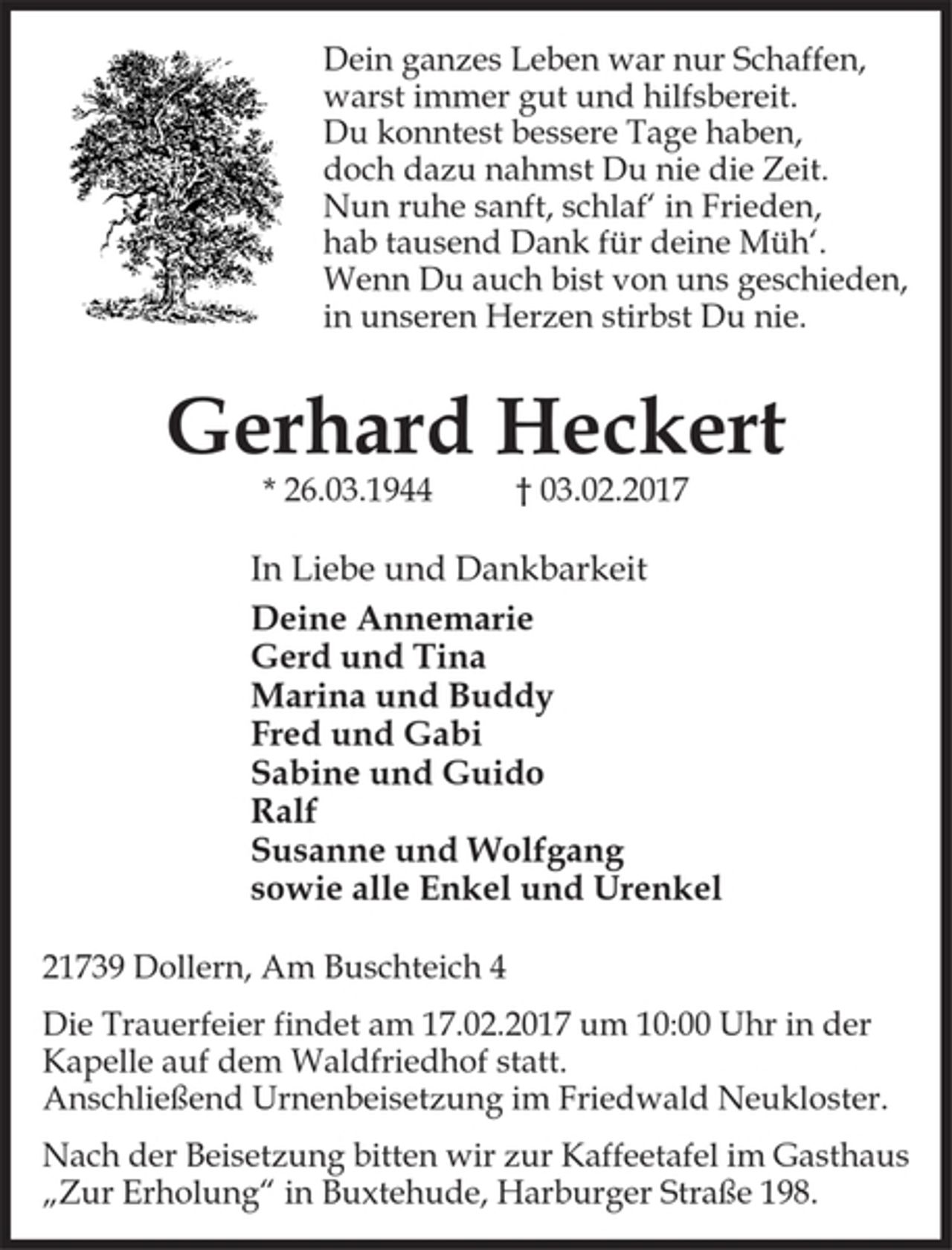 Dein ganzes Leben war nur Schaffen,
warst immer gut und hilfsbereit.
Du konntest bessere Tage haben,
doch dazu nahmst Du nie die Zeit.
Nun ruhe sanft, schlaf' in Frieden,
hab tausend Dank für deine Müh'.
Wenn Du auch bist von uns geschieden,
in unseren Herzen stirbst Du nie.

Gerhard Heckert

* 26.03.1944 † 03.02.2017

In Liebe und Dankbarkeit

Deine Annemarie
Gerd und Tina
Marina und Buddy
Fred und Gabi
Sabine und Guido
Ralf
Susanne und Wolfgang
sowie alle Enkel und Urenkel

21739 Dollern, Am Buschteich 4

Die Trauerfeier findet am 17.02.2017 um 10:00 Uhr in der Kapelle auf dem Waldfriedhof statt.
Anschließend Urnenbeisetzung im Friedwald Neukloster.

Nach der Beisetzung bitten wir zur Kaffeetafel im Gasthaus „Zur Erholung“ in Buxtehude, Harburger Straße 198.